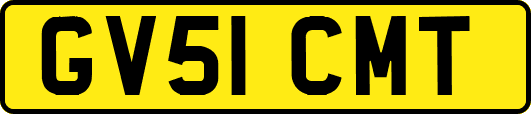 GV51 CMT